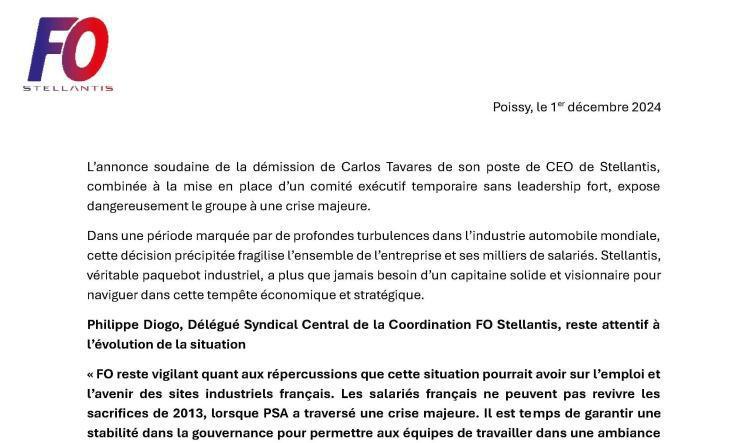 FO
STELLANTIS

Poissy, le 1$^{er}$ décembre 2024

L'annonce soudaine de la démission de Carlos Tavares de son poste de CEO de Stellantis, combinée à la mise en place d'un comité exécutif temporaire sans leadership fort, expose dangereusement le groupe à une crise majeure.

Dans une période marquée par de profondes turbulences dans l'industrie automobile mondiale, cette décision précipitée fragilise l'ensemble de l'entreprise et ses milliers de salariés. Stellantis, véritable paquebot industriel, a plus que jamais besoin d'un capitaine solide et visionnaire pour naviguer dans cette tempête économique et stratégique.

Philippe Diogo, Délégué Syndical Central de la Coordination FO Stellantis, reste attentif à l'évolution de la situation

« FO reste vigilant quant aux répercussions que cette situation pourrait avoir sur l'emploi et l'avenir des sites industriels français. Les salariés français ne peuvent pas revivre les sacrifices de 2013, lorsque PSA a traversé une crise majeure. Il est temps de garantir une stabilité dans la gouvernance pour permettre aux équipes de travailler dans une ambiance